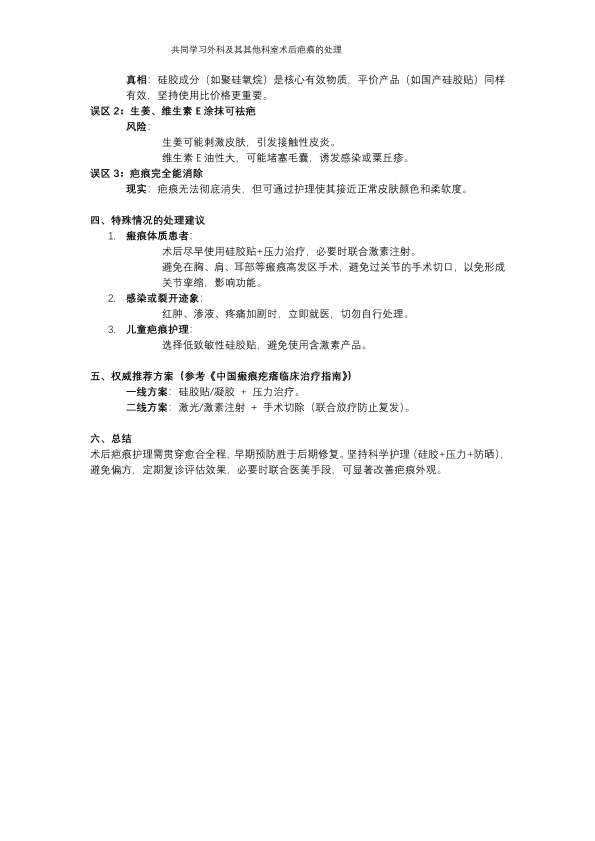 共同学习外科及其其他科室术后疤痕的处理

真相：硅胶成分（如聚硅氧烷）是核心有效物质，平价产品（如国产硅胶贴）同样有效，坚持使用比价格更重要。

误区 2：生姜、维生素 E 涂抹可祛疤

风险：

生姜可能刺激皮肤，引发接触性皮炎。

维生素 E 油性大，可能堵塞毛囊，诱发感染或粟丘疹。

误区 3：疤痕完全能消除

现实：疤痕无法彻底消失，但可通过护理使其接近正常皮肤颜色和柔软度。

四、特殊情况的处理建议

1. 瘢痕体质患者：

术后尽早使用硅胶贴+压力治疗，必要时联合激素注射。

避免在胸、肩、耳部等瘢痕高发区手术，避免过关节的手术切口，以免形成关节挛缩，影响功能。

2. 感染或裂开迹象：

红肿、渗液、疼痛加剧时，立即就医，切勿自行处理。

3. 儿童疤痕护理：

选择低致敏性硅胶贴，避免使用含激素产品。

五、权威推荐方案（参考《中国瘢痕疙瘩临床治疗指南》）

一线方案：硅胶贴/凝胶 + 压力治疗。

二线方案：激光/激素注射 + 手术切除（联合放疗防止复发）。

六、总结

术后疤痕护理需贯穿愈合全程，早期预防胜于后期修复。坚持科学护理（硅胶+压力+防晒），避免偏方，定期复诊评估效果，必要时联合医美手段，可显著改善疤痕外观。